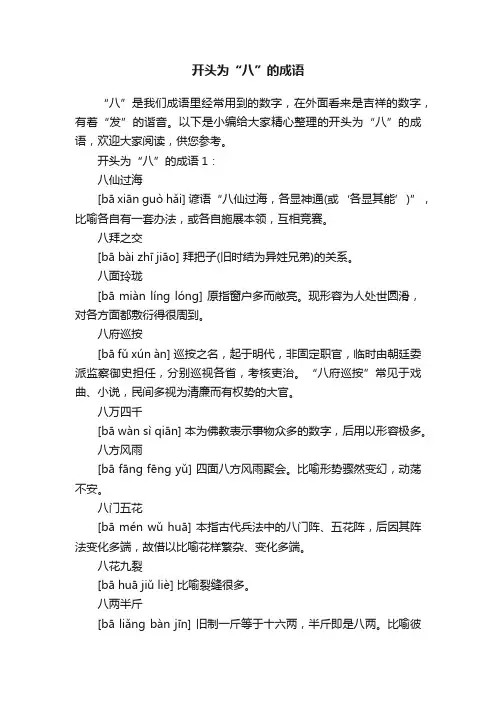 开头为“八”的成语

“八”是我们成语里经常用到的数字，在外面看来是吉祥的数字，有着“发”的谐音。以下是小编给大家精心整理的开头为“八”的成语，欢迎大家阅读，供您参考。

开头为“八”的成语1：

八仙过海

[bā xiān guò hǎi] 谚语“八仙过海，各显神通(或‘各显其能’)”，比喻各自有一套办法，或各自施展本领，互相竞赛。

八拜之交

[bā bài zhī jiāo] 拜把子(旧时结为异姓兄弟)的关系。

八面玲珑

[bā miàn líng lóng] 原指窗户多而敞亮。现形容为人处世圆滑，对各方面都敷衍得很周到。

八府巡按

[bā fǔ xún àn] 巡按之名，起于明代，非固定职官，临时由朝廷委派监察御史担任，分别巡视各省，考核吏治。“八府巡按”常见于戏曲、小说，民间多视为清廉而有权势的大官。

八万四千

[bā wàn sì qiān] 本为佛教表示事物众多的数字，后用以形容极多。

八方风雨

[bā fāng fēng yǔ] 四面八方风雨聚会。比喻形势骤然变幻，动荡不安。

八门五花

[bā mén wǔ huā] 本指古代兵法中的八门阵、五花阵，后因其阵法变化多端，故借以比喻花样繁杂、变化多端。

八花九裂

[bā huā jiǔ liè] 比喻裂缝很多。

八两半斤

[bā liǎng bàn jīn] 旧制一斤等于十六两，半斤即是八两。比喻彼